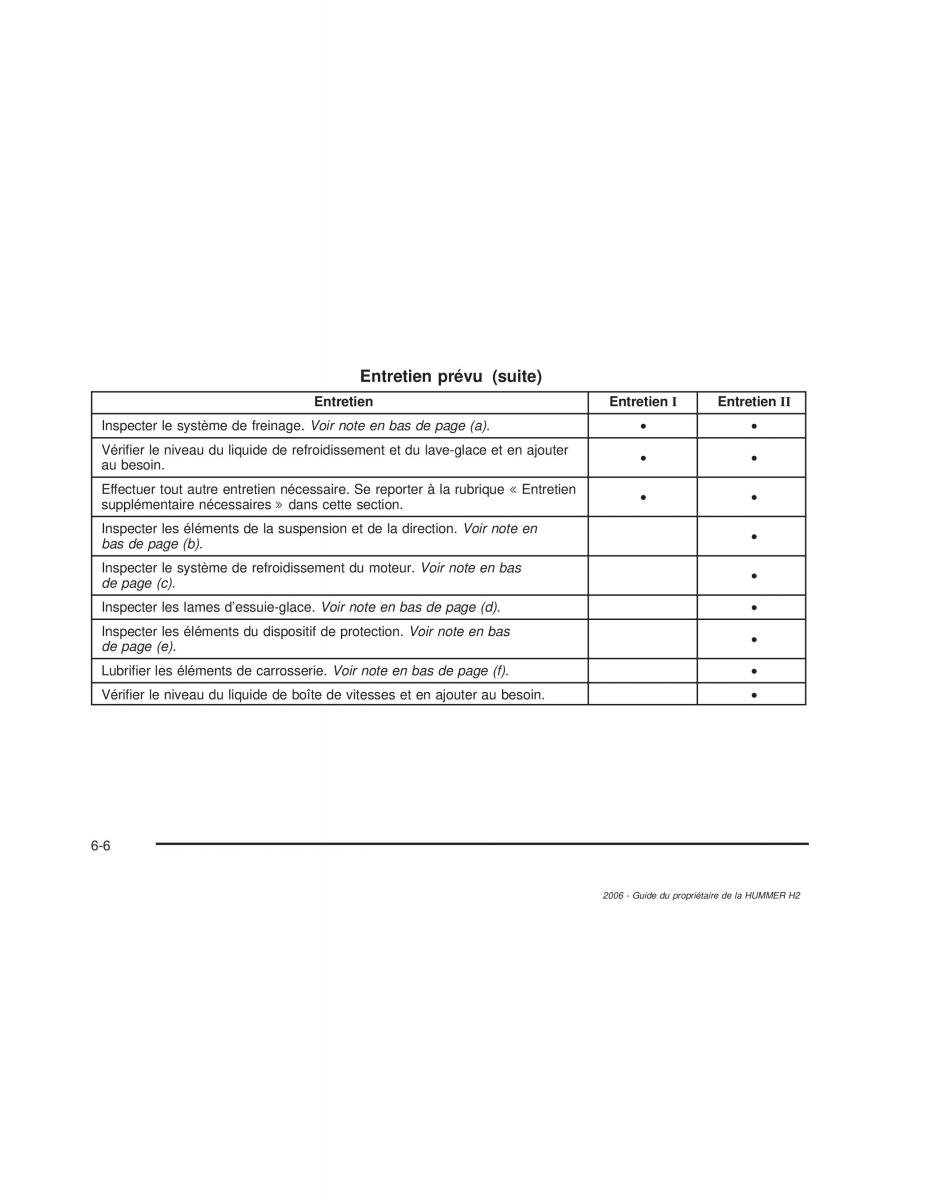 Entretien prévu (suite)

| Entretien | Entretien I | Entretien II |
|---|---|---|
| Inspecter le système de freinage. Voir note en bas de page (a). | • | • |
| Vérifier le niveau du liquide de refroidissement et du lave-glace et en ajouter au besoin. | • | • |
| Effectuer tout autre entretien nécessaire. Se reporter à la rubrique « Entretien supplémentaire nécessaires » dans cette section. | • | • |
| Inspecter les éléments de la suspension et de la direction. Voir note en bas de page (b). | | • |
| Inspecter le système de refroidissement du moteur. Voir note en bas de page (c). | | • |
| Inspecter les lames d'essuie-glace. Voir note en bas de page (d). | | • |
| Inspecter les éléments du dispositif de protection. Voir note en bas de page (e). | | • |
| Lubrifier les éléments de carrosserie. Voir note en bas de page (f). | | • |
| Vérifier le niveau du liquide de boîte de vitesses et en ajouter au besoin. | | • |

6-6

2006 - Guide du propriétaire de la HUMMER H2